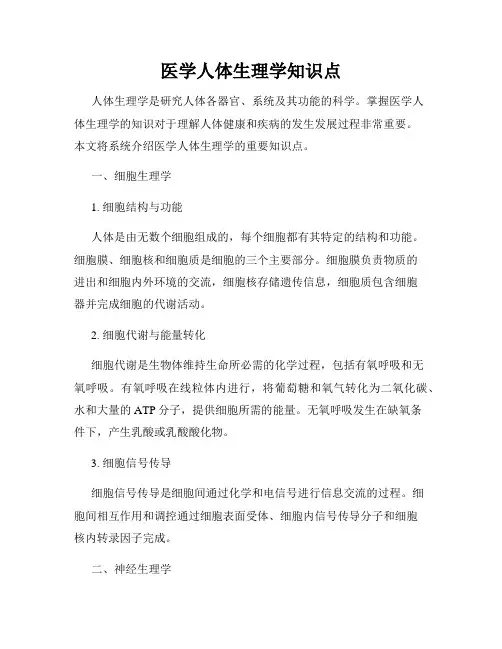 医学人体生理学知识点

人体生理学是研究人体各器官、系统及其功能的科学。掌握医学人体生理学的知识对于理解人体健康和疾病的发生发展过程非常重要。本文将系统介绍医学人体生理学的重要知识点。

一、细胞生理学

1. 细胞结构与功能

人体是由无数个细胞组成的，每个细胞都有其特定的结构和功能。细胞膜、细胞核和细胞质是细胞的三个主要部分。细胞膜负责物质的进出和细胞内外环境的交流，细胞核存储遗传信息，细胞质包含细胞器并完成细胞的代谢活动。

2. 细胞代谢与能量转化

细胞代谢是生物体维持生命所必需的化学过程，包括有氧呼吸和无氧呼吸。有氧呼吸在线粒体内进行，将葡萄糖和氧气转化为二氧化碳、水和大量的 ATP 分子，提供细胞所需的能量。无氧呼吸发生在缺氧条件下，产生乳酸或乳酸酸化物。

3. 细胞信号传导

细胞信号传导是细胞间通过化学和电信号进行信息交流的过程。细胞间相互作用和调控通过细胞表面受体、细胞内信号传导分子和细胞核内转录因子完成。

二、神经生理学